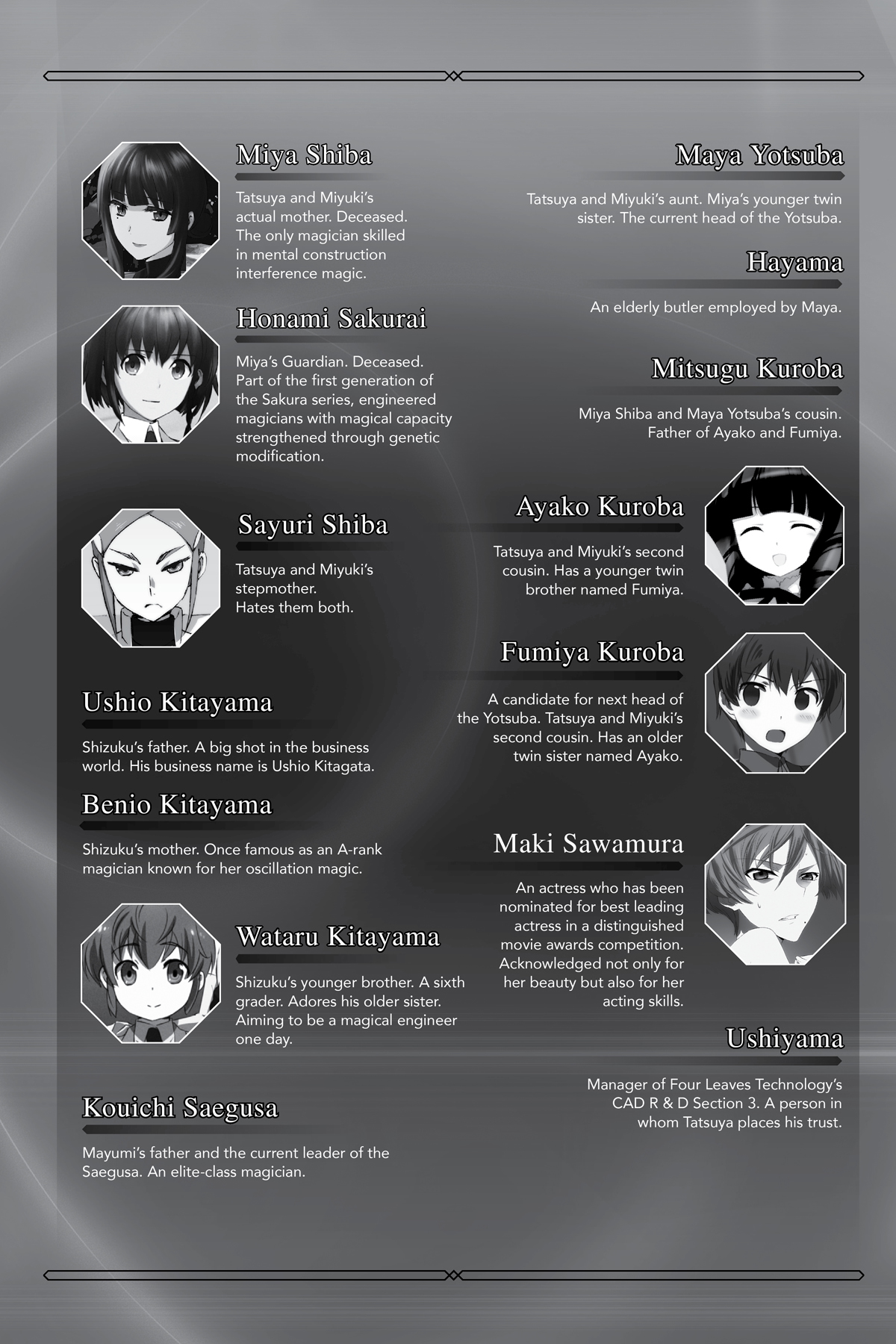 Miya Shiba

Tatsuya and Miyuki's actual mother. Deceased. The only magician skilled in mental construction interference magic.

Honami Sakurai

Miya's Guardian. Deceased. Part of the first generation of the Sakura series, engineered magicians with magical capacity strengthened through genetic modification.

Sayuri Shiba

Tatsuya and Miyuki's stepmother. Hates them both.

Ushio Kitayama

Shizuku's father. A big shot in the business world. His business name is Ushio Kitagata.

Benio Kitayama

Shizuku's mother. Once famous as an A-rank magician known for her oscillation magic.

Wataru Kitayama

Shizuku's younger brother. A sixth grader. Adores his older sister. Aiming to be a magical engineer one day.

Kouichi Saegusa

Mayumi's father and the current leader of the Saegusa. An elite-class magician.

Maya Yotsuba

Tatsuya and Miyuki's aunt. Miya's younger twin sister. The current head of the Yotsuba.

Hayama

An elderly butler employed by Maya.

Mitsugu Kuroba

Miya Shiba and Maya Yotsuba's cousin. Father of Ayako and Fumiya.

Ayako Kuroba

Tatsuya and Miyuki's second cousin. Has a younger twin brother named Fumiya.

Fumiya Kuroba

A candidate for next head of the Yotsuba. Tatsuya and Miyuki's second cousin. Has an older twin sister named Ayako.

Maki Sawamura

An actress who has been nominated for best leading actress in a distinguished movie awards competition. Acknowledged not only for her beauty but also for her acting skills.

Ushiyama

Manager of Four Leaves Technology's CAD R & D Section 3. A person in whom Tatsuya places his trust.